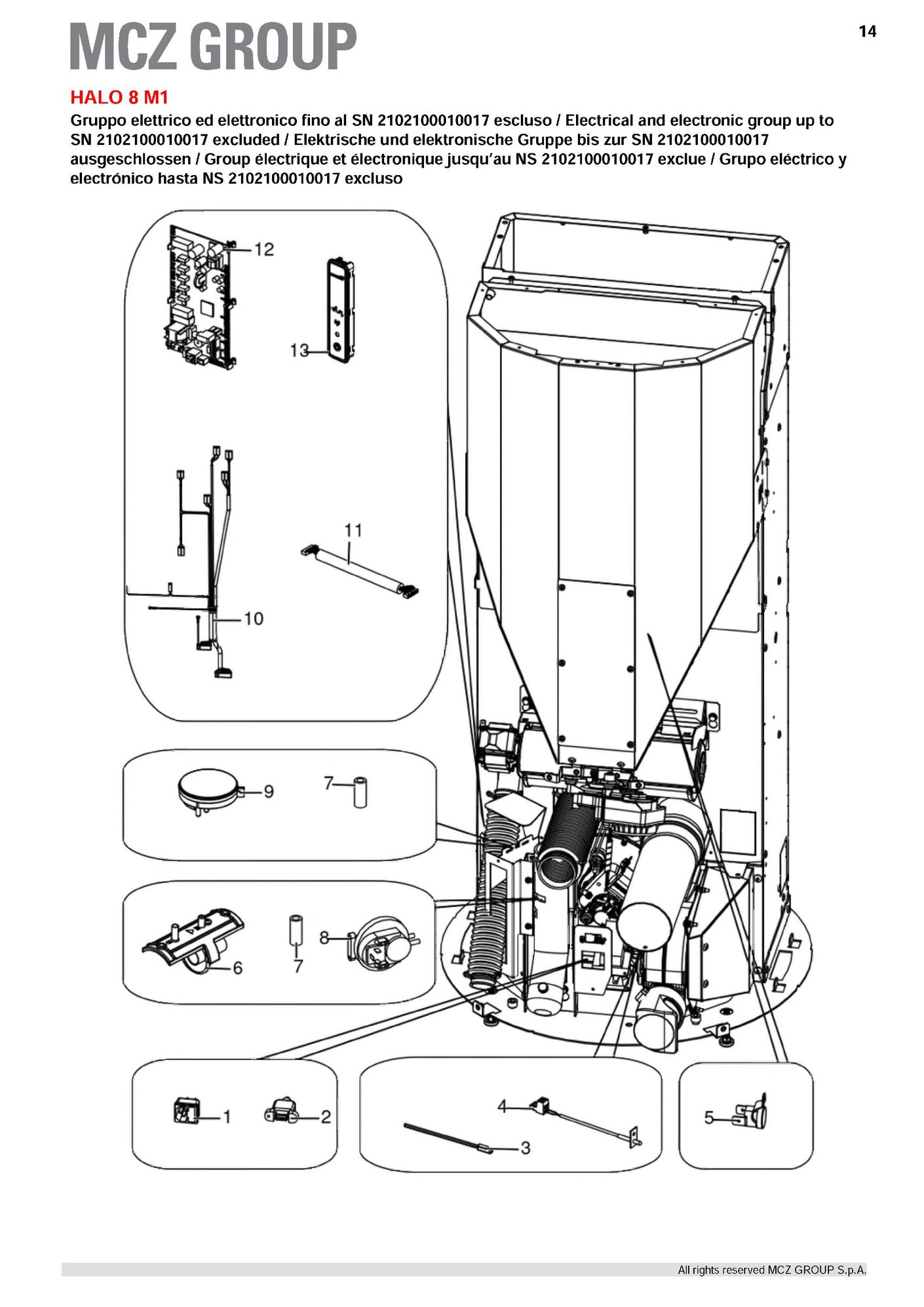 MCZ GROUP

14

HALO 8 M1

Gruppo elettrico ed elettronico fino al SN 2102100010017 escluso / Electrical and electronic group up to SN 2102100010017 excluded / Elektrische und elektronische Gruppe bis zur SN 2102100010017 ausgeschlossen / Group électrique et électronique jusqu'au NS 2102100010017 exclue / Grupo eléctrico y electrónico hasta NS 2102100010017 excluso

12
13
11
10
9
7
6
7
8
1
2
4
3
5

All rights reserved MCZ GROUP S.p.A.